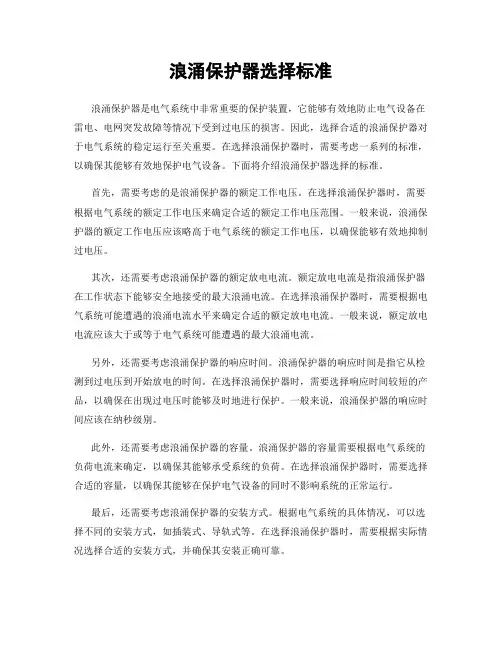 浪涌保护器选择标准

浪涌保护器是电气系统中非常重要的保护装置，它能够有效地防止电气设备在雷电、电网突发故障等情况下受到过电压的损害。因此，选择合适的浪涌保护器对于电气系统的稳定运行至关重要。在选择浪涌保护器时，需要考虑一系列的标准，以确保其能够有效地保护电气设备。下面将介绍浪涌保护器选择的标准。

首先，需要考虑的是浪涌保护器的额定工作电压。在选择浪涌保护器时，需要根据电气系统的额定工作电压来确定合适的额定工作电压范围。一般来说，浪涌保护器的额定工作电压应该略高于电气系统的额定工作电压，以确保能够有效地抑制过电压。

其次，还需要考虑浪涌保护器的额定放电电流。额定放电电流是指浪涌保护器在工作状态下能够安全地接受的最大浪涌电流。在选择浪涌保护器时，需要根据电气系统可能遭遇的浪涌电流水平来确定合适的额定放电电流。一般来说，额定放电电流应该大于或等于电气系统可能遭遇的最大浪涌电流。

另外，还需要考虑浪涌保护器的响应时间。浪涌保护器的响应时间是指它从检测到过电压到开始放电的时间。在选择浪涌保护器时，需要选择响应时间较短的产品，以确保在出现过电压时能够及时地进行保护。一般来说，浪涌保护器的响应时间应该在纳秒级别。

此外，还需要考虑浪涌保护器的容量。浪涌保护器的容量需要根据电气系统的负荷电流来确定，以确保其能够承受系统的负荷。在选择浪涌保护器时，需要选择合适的容量，以确保其能够在保护电气设备的同时不影响系统的正常运行。

最后，还需要考虑浪涌保护器的安装方式。根据电气系统的具体情况，可以选择不同的安装方式，如插装式、导轨式等。在选择浪涌保护器时，需要根据实际情况选择合适的安装方式，并确保其安装正确可靠。